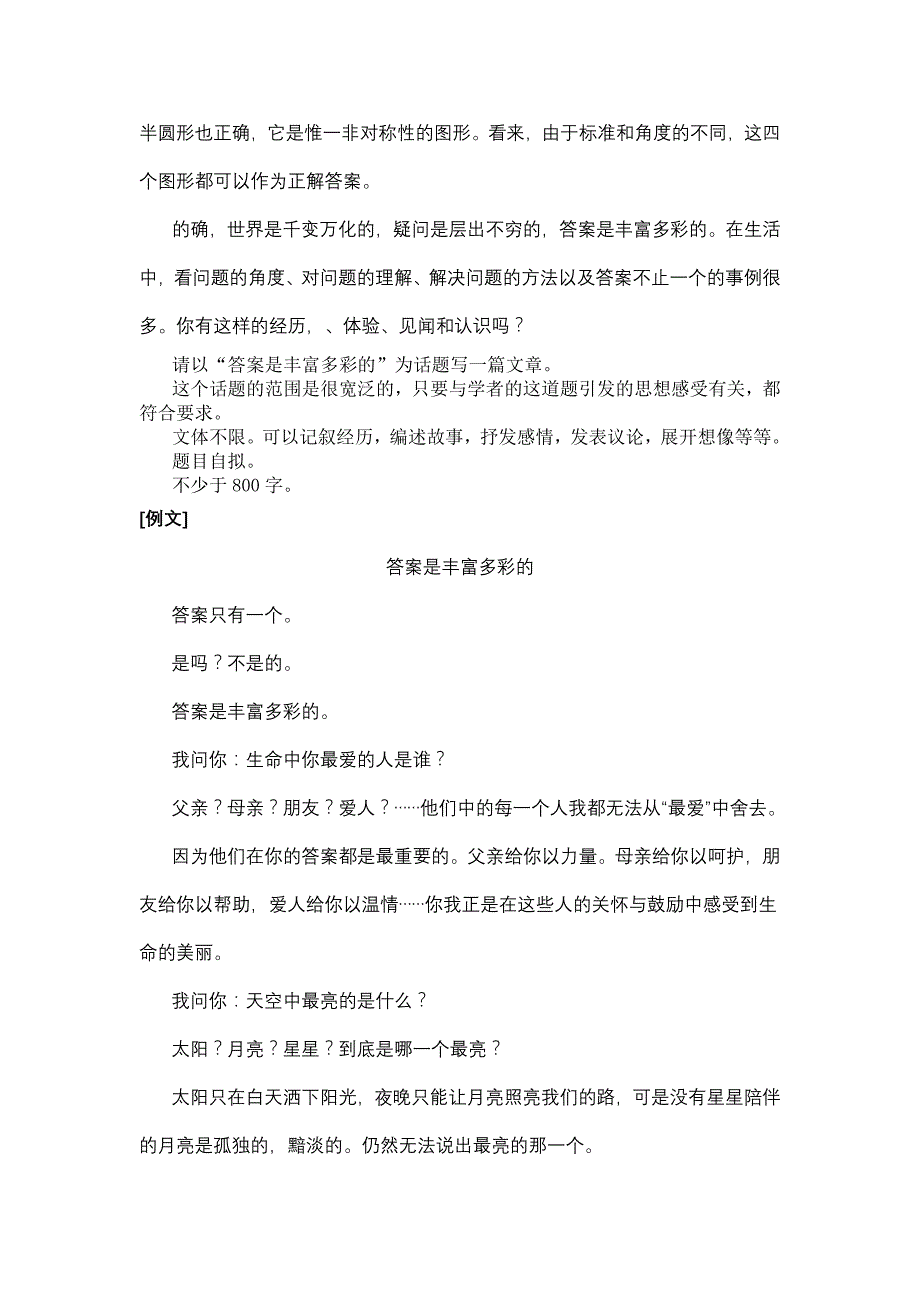 半圆形也正确，它是惟一非对称性的图形。看来，由于标准和角度的不同，这四个图形都可以作为正解答案。

的确，世界是千变万化的，疑问是层出不穷的，答案是丰富多彩的。在生活中，看问题的角度、对问题的理解、解决问题的方法以及答案不止一个的事例很多。你有这样的经历，、体验、见闻和认识吗？

请以“答案是丰富多彩的”为话题写一篇文章。

这个话题的范围是很宽泛的，只要与学者的这道题引发的思想感受有关，都符合要求。

文体不限。可以记叙经历，编述故事，抒发感情，发表议论，展开想像等等。

题目自拟。

不少于 800 字。

[例文]

答案是丰富多彩的

答案只有一个。

是吗？不是的。

答案是丰富多彩的。

我问你：生命中你最爱的人是谁？

父亲？母亲？朋友？爱人？……他们中的每一个人我都无法从“最爱”中舍去。

因为他们在你的答案都是最重要的。父亲给你以力量。母亲给你以呵护，朋友给你以帮助，爱人给你以温情……你我正是在这些人的关怀与鼓励中感受到生命的美丽。

我问你：天空中最亮的是什么？

太阳？月亮？星星？到底是哪一个最亮？

太阳只在白天洒下阳光，夜晚只能让月亮照亮我们的路，可是没有星星陪伴的月亮是孤独的，黯淡的。仍然无法说出最亮的那一个。